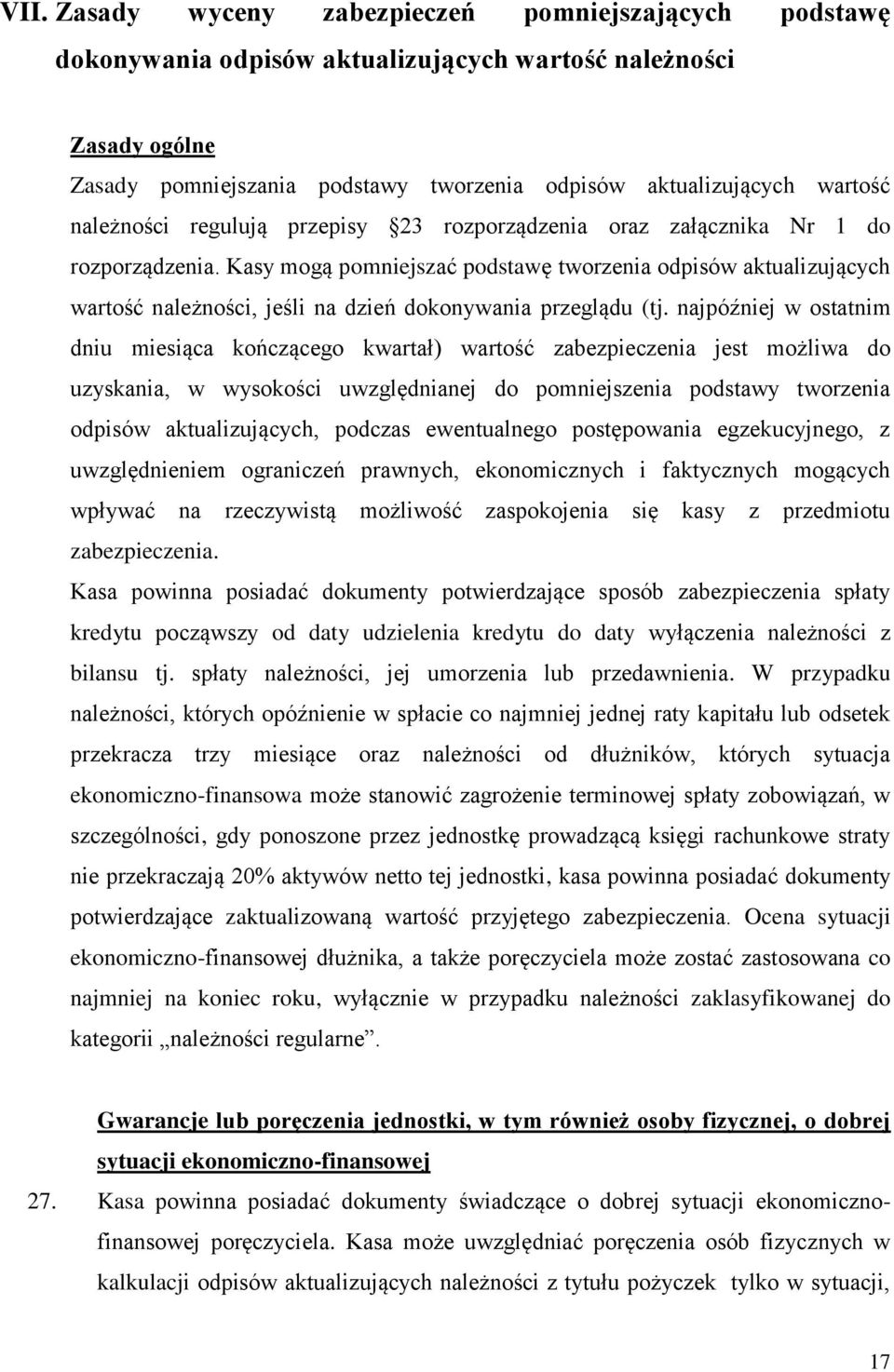 VII. Zasady wyceny zabezpieczeń pomniejszających podstawę dokonywania odpisów aktualizujących wartość należności

Zasady ogólne

Zasady pomniejszania podstawy tworzenia odpisów aktualizujących wartość należności regulują przepisy 23 rozporządzenia oraz załącznika Nr 1 do rozporządzenia. Kasy mogą pomniejszać podstawę tworzenia odpisów aktualizujących wartość należności, jeśli na dzień dokonywania przeglądu (tj. najpóźniej w ostatnim dniu miesiąca kończącego kwartał) wartość zabezpieczenia jest możliwa do uzyskania, w wysokości uwzględnianej do pomniejszenia podstawy tworzenia odpisów aktualizujących, podczas ewentualnego postępowania egzekucyjnego, z uwzględnieniem ograniczeń prawnych, ekonomicznych i faktycznych mogących wpływać na rzeczywistą możliwość zaspokojenia się kasy z przedmiotu zabezpieczenia.

Kasa powinna posiadać dokumenty potwierdzające sposób zabezpieczenia spłaty kredytu począwszy od daty udzielenia kredytu do daty wyłączenia należności z bilansu tj. spłaty należności, jej umorzenia lub przedawnienia. W przypadku należności, których opóźnienie w spłacie co najmniej jednej raty kapitału lub odsetek przekracza trzy miesiące oraz należności od dłużników, których sytuacja ekonomiczno-finansowa może stanowić zagrożenie terminowej spłaty zobowiązań, w szczególności, gdy ponoszone przez jednostkę prowadzącą księgi rachunkowe straty nie przekraczają 20% aktywów netto tej jednostki, kasa powinna posiadać dokumenty potwierdzające zaktualizowaną wartość przyjętego zabezpieczenia. Ocena sytuacji ekonomiczno-finansowej dłużnika, a także poręczyciela może zostać zastosowana co najmniej na koniec roku, wyłącznie w przypadku należności zaklasyfikowanej do kategorii „należności regularne”.

Gwarancje lub poręczenia jednostki, w tym również osoby fizycznej, o dobrej sytuacji ekonomiczno-finansowej

27. Kasa powinna posiadać dokumenty świadczące o dobrej sytuacji ekonomiczno-finansowej poręczyciela. Kasa może uwzględniać poręczenia osób fizycznych w kalkulacji odpisów aktualizujących należności z tytułu pożyczek tylko w sytuacji,

17